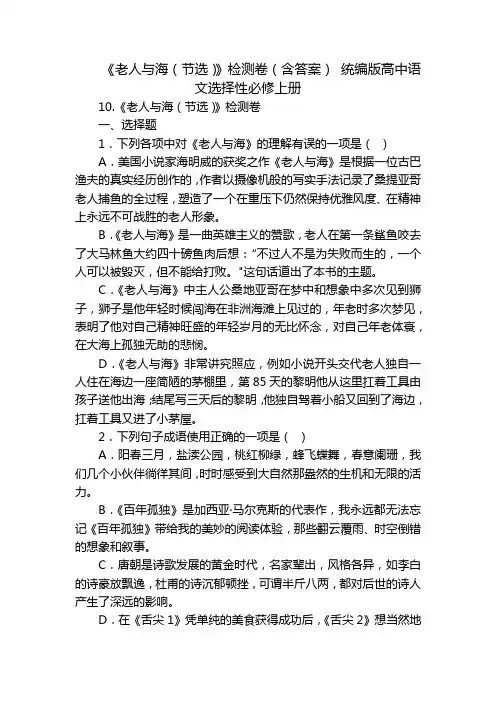 《老人与海（节选）》检测卷（含答案） 统编版高中语文选择性必修上册

10.《老人与海（节选）》检测卷

一、选择题

1．下列各项中对《老人与海》的理解有误的一项是（ ）

A．美国小说家海明威的获奖之作《老人与海》是根据一位古巴渔夫的真实经历创作的，作者以摄像机般的写实手法记录了桑提亚哥老人捕鱼的全过程，塑造了一个在重压下仍然保持优雅风度、在精神上永远不可战胜的老人形象。

B．《老人与海》是一曲英雄主义的赞歌，老人在第一条鲨鱼咬去了大马林鱼大约四十磅鱼肉后想："不过人不是为失败而生的，一个人可以被毁灭，但不能给打败。"这句话道出了本书的主题。

C．《老人与海》中主人公桑地亚哥在梦中和想象中多次见到狮子，狮子是他年轻时候闯海在非洲海滩上见过的，年老时多次梦见，表明了他对自己精神旺盛的年轻岁月的无比怀念，对自己年老体衰，在大海上孤独无助的悲悯。

D．《老人与海》非常讲究照应，例如小说开头交代老人独自一人住在海边一座简陋的茅棚里，第 85 天的黎明他从这里扛着工具由孩子送他出海；结尾写三天后的黎明，他独自驾着小船又回到了海边，扛着工具又进了小茅屋。

2．下列句子成语使用正确的一项是（ ）

A．阳春三月，盐渎公园，桃红柳绿，蜂飞蝶舞，春意阑珊，我们几个小伙伴徜徉其间，时时感受到大自然那盎然的生机和无限的活力。

B．《百年孤独》是加西亚·马尔克斯的代表作，我永远都无法忘记《百年孤独》带给我的美妙的阅读体验，那些翻云覆雨、时空倒错的想象和叙事。

C．唐朝是诗歌发展的黄金时代，名家辈出，风格各异，如李白的诗豪放飘逸，杜甫的诗沉郁顿挫，可谓半斤八两，都对后世的诗人产生了深远的影响。

D．在《舌尖 1》凭单纯的美食获得成功后，《舌尖 2》想当然地